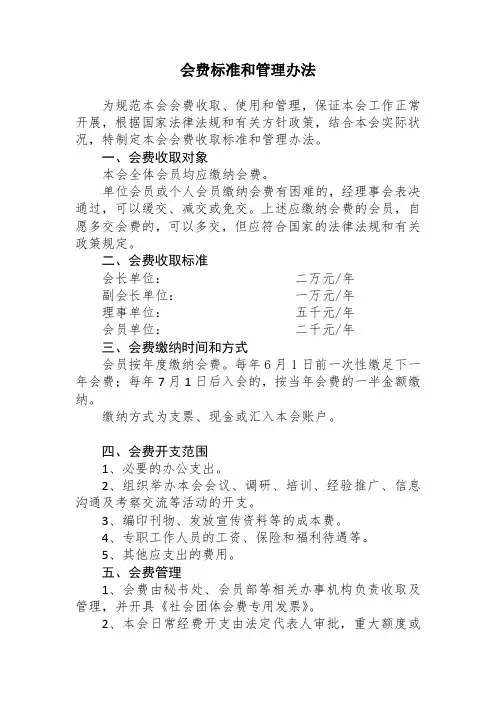 会费标准和管理办法

为规范本会会费收取、使用和管理，保证本会工作正常开展，根据国家法律法规和有关方针政策，结合本会实际状况，特制定本会会费收取标准和管理办法。

一、会费收取对象

本会全体会员均应缴纳会费。

单位会员或个人会员缴纳会费有困难的，经理事会表决通过，可以缓交、减交或免交。上述应缴纳会费的会员，自愿多交会费的，可以多交，但应符合国家的法律法规和有关政策规定。

二、会费收取标准

会长单位：　　二万元/年
副会长单位：　　一万元/年
理事单位：　　五千元/年
会员单位：　　二千元/年

三、会费缴纳时间和方式

会员按年度缴纳会费。每年 6 月 1 日前一次性缴足下一年会费；每年 7 月 1 日后入会的，按当年会费的一半金额缴纳。

缴纳方式为支票、现金或汇入本会账户。

四、会费开支范围

1、必要的办公支出。

2、组织举办本会会议、调研、培训、经验推广、信息沟通及考察交流等活动的开支。

3、编印刊物、发放宣传资料等的成本费。

4、专职工作人员的工资、保险和福利待遇等。

5、其他应支出的费用。

五、会费管理

1、会费由秘书处、会员部等相关办事机构负责收取及管理，并开具《社会团体会费专用发票》。

2、本会日常经费开支由法定代表人审批，重大额度或